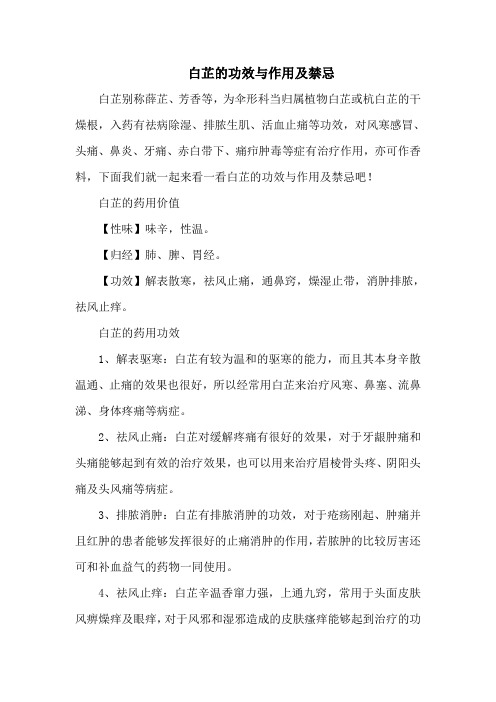 白芷的功效与作用及禁忌

白芷别称薛芷、芳香等，为伞形科当归属植物白芷或杭白芷的干燥根，入药有祛病除湿、排脓生肌、活血止痛等功效，对风寒感冒、头痛、鼻炎、牙痛、赤白带下、痛疖肿毒等症有治疗作用，亦可作香料，下面我们就一起来看一看白芷的功效与作用及禁忌吧！

白芷的药用价值

【性味】味辛，性温。

【归经】肺、脾、胃经。

【功效】解表散寒，祛风止痛，通鼻窍，燥湿止带，消肿排脓，祛风止痒。

白芷的药用功效

1、解表驱寒：白芷有较为温和的驱寒的能力，而且其本身辛散温通、止痛的效果也很好，所以经常用白芷来治疗风寒、鼻塞、流鼻涕、身体疼痛等病症。

2、祛风止痛：白芷对缓解疼痛有很好的效果，对于牙龈肿痛和头痛能够起到有效的治疗效果，也可以用来治疗眉棱骨头疼、阴阳头痛及头风痛等病症。

3、排脓消肿：白芷有排脓消肿的功效，对于疮疡刚起、肿痛并且红肿的患者能够发挥很好的止痛消肿的作用，若脓肿的比较厉害还可和补血益气的药物一同使用。

4、祛风止痒：白芷辛温香窜力强，上通九窍，常用于头面皮肤风痹燥痒及眼痒，对于风邪和湿邪造成的皮肤瘙痒能够起到治疗的功